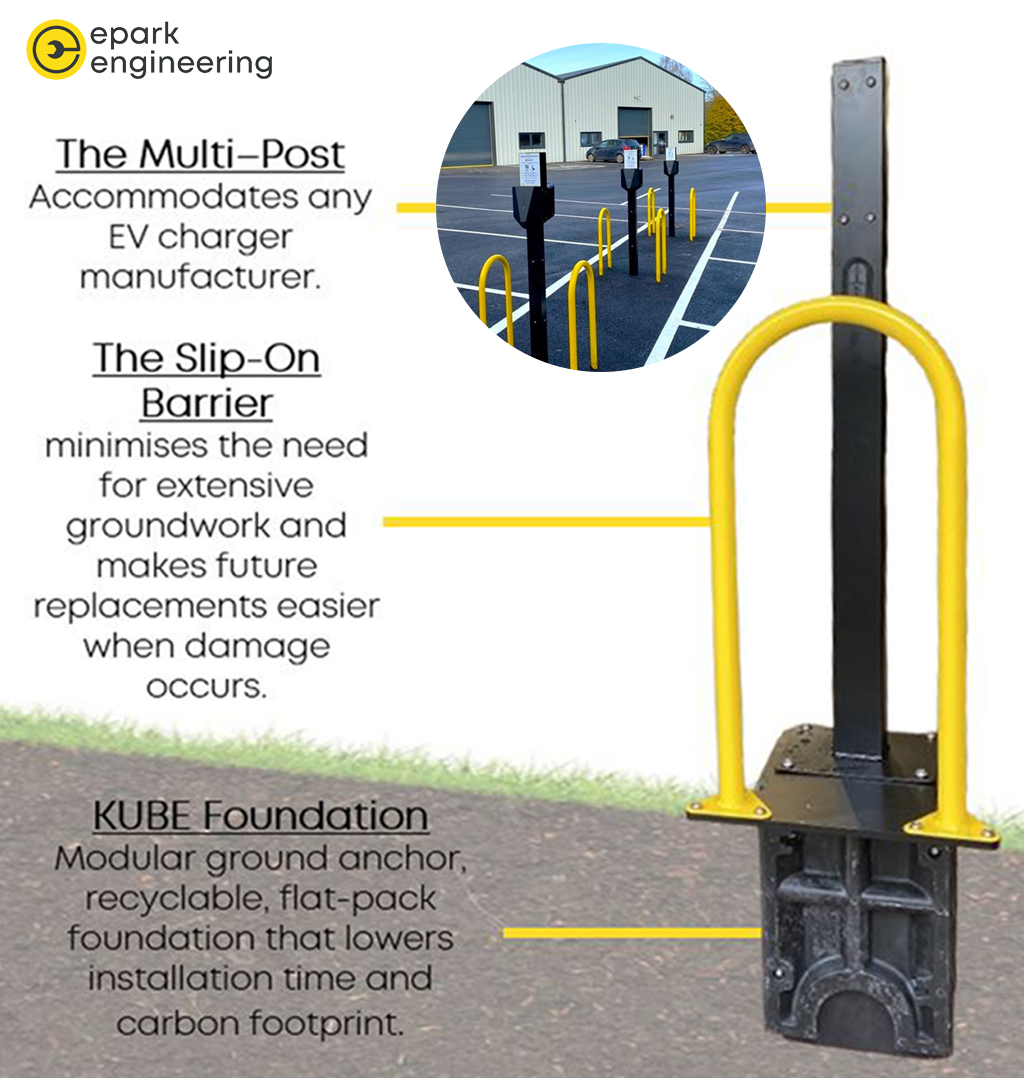 epark engineering

The Multi-Post
Accommodates any EV charger manufacturer.

The Slip-On Barrier
minimises the need for extensive groundwork and makes future replacements easier when damage occurs.

KUBE Foundation
Modular ground anchor, recyclable, flat-pack foundation that lowers installation time and carbon footprint.